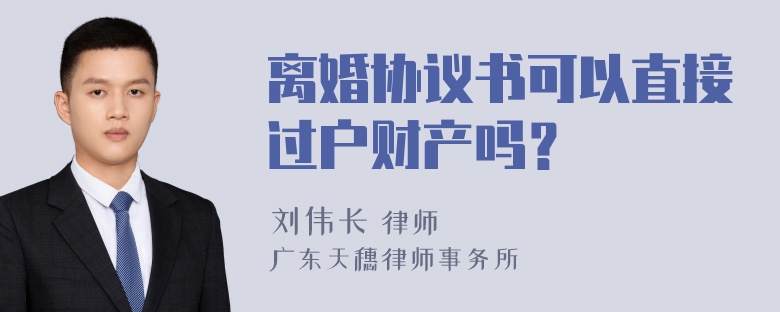 离婚协议书可以直接过户财产吗？

刘伟长 律师
广东天穗律师事务所